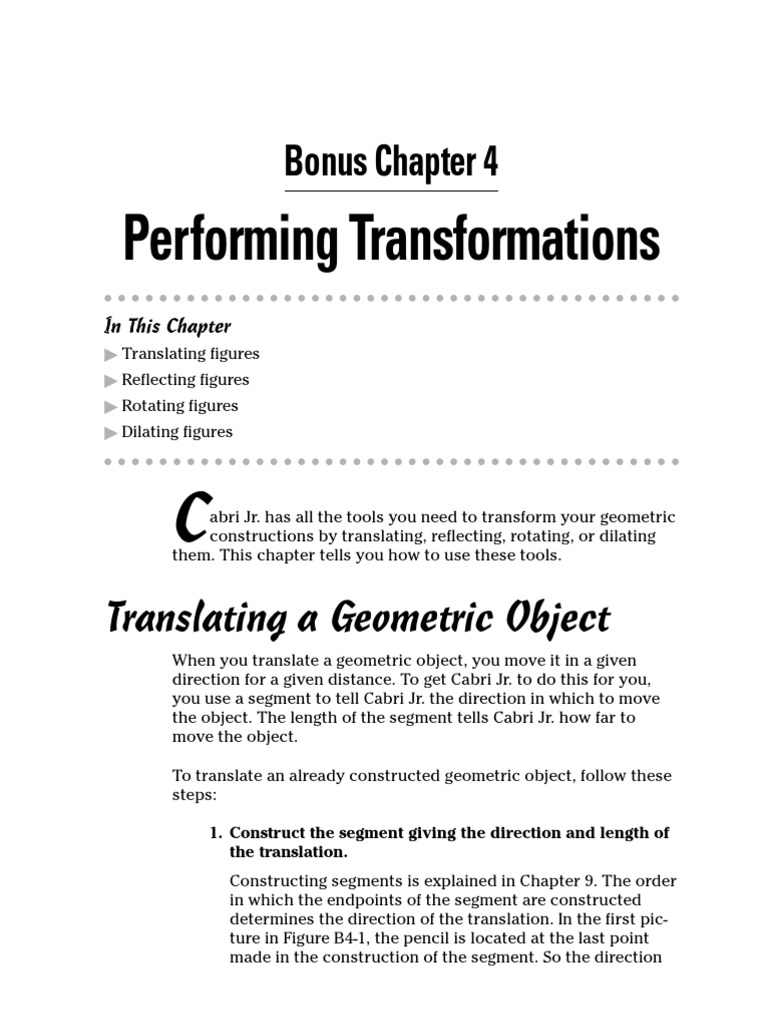 Bonus Chapter 4

Performing Transformations

In This Chapter

▶ Translating figures

▶ Reflecting figures

▶ Rotating figures

▶ Dilating figures

Cabri Jr. has all the tools you need to transform your geometric constructions by translating, reflecting, rotating, or dilating them. This chapter tells you how to use these tools.

Translating a Geometric Object

When you translate a geometric object, you move it in a given direction for a given distance. To get Cabri Jr. to do this for you, you use a segment to tell Cabri Jr. the direction in which to move the object. The length of the segment tells Cabri Jr. how far to move the object.

To translate an already constructed geometric object, follow these steps:

1. Construct the segment giving the direction and length of the translation.

Constructing segments is explained in Chapter 9. The order in which the endpoints of the segment are constructed determines the direction of the translation. In the first picture in Figure B4-1, the pencil is located at the last point made in the construction of the segment. So the direction